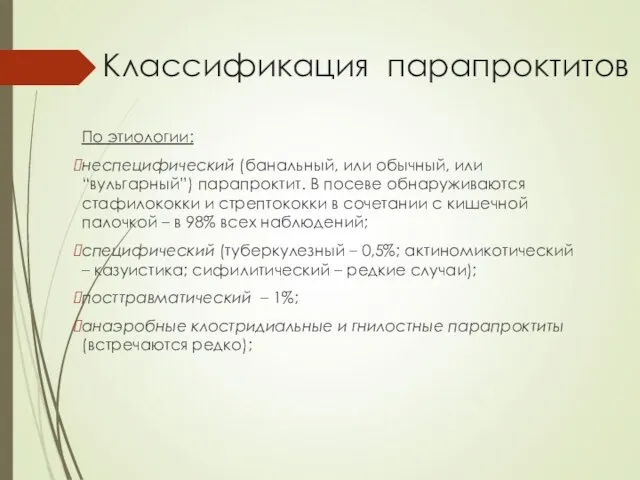 Классификация парапроктитов

По этиологии:

неспецифический (банальный, или обычный, или "вульгарный") парапроктит. В посеве обнаруживаются стафилококки и стрептококки в сочетании с кишечной палочкой – в 98% всех наблюдений;

специфический (туберкулезный – 0,5%; актиномикотический – казуистика; сифилитический – редкие случаи);

посттравматический – 1%;

анаэробные клостридиальные и гнилостные парапроктиты (встречаются редко);